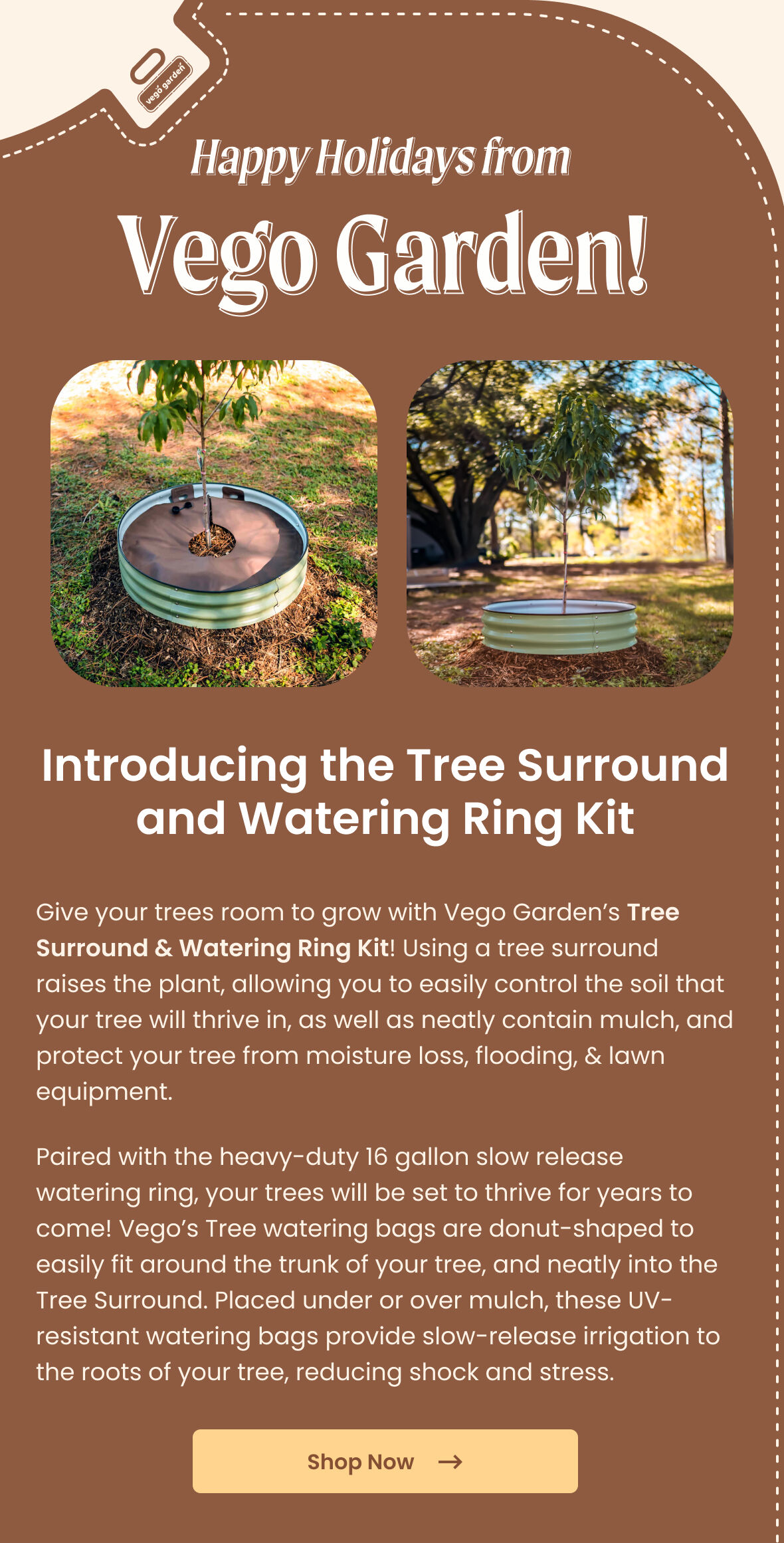 vego garden

Happy Holidays from

Vego Garden!

Introducing the Tree Surround and Watering Ring Kit

Give your trees room to grow with Vego Garden's Tree Surround & Watering Ring Kit! Using a tree surround raises the plant, allowing you to easily control the soil that your tree will thrive in, as well as neatly contain mulch, and protect your tree from moisture loss, flooding, & lawn equipment.

Paired with the heavy-duty 16 gallon slow release watering ring, your trees will be set to thrive for years to come! Vego's Tree watering bags are donut-shaped to easily fit around the trunk of your tree, and neatly into the Tree Surround. Placed under or over mulch, these UV-resistant watering bags provide slow-release irrigation to the roots of your tree, reducing shock and stress.

Shop Now →